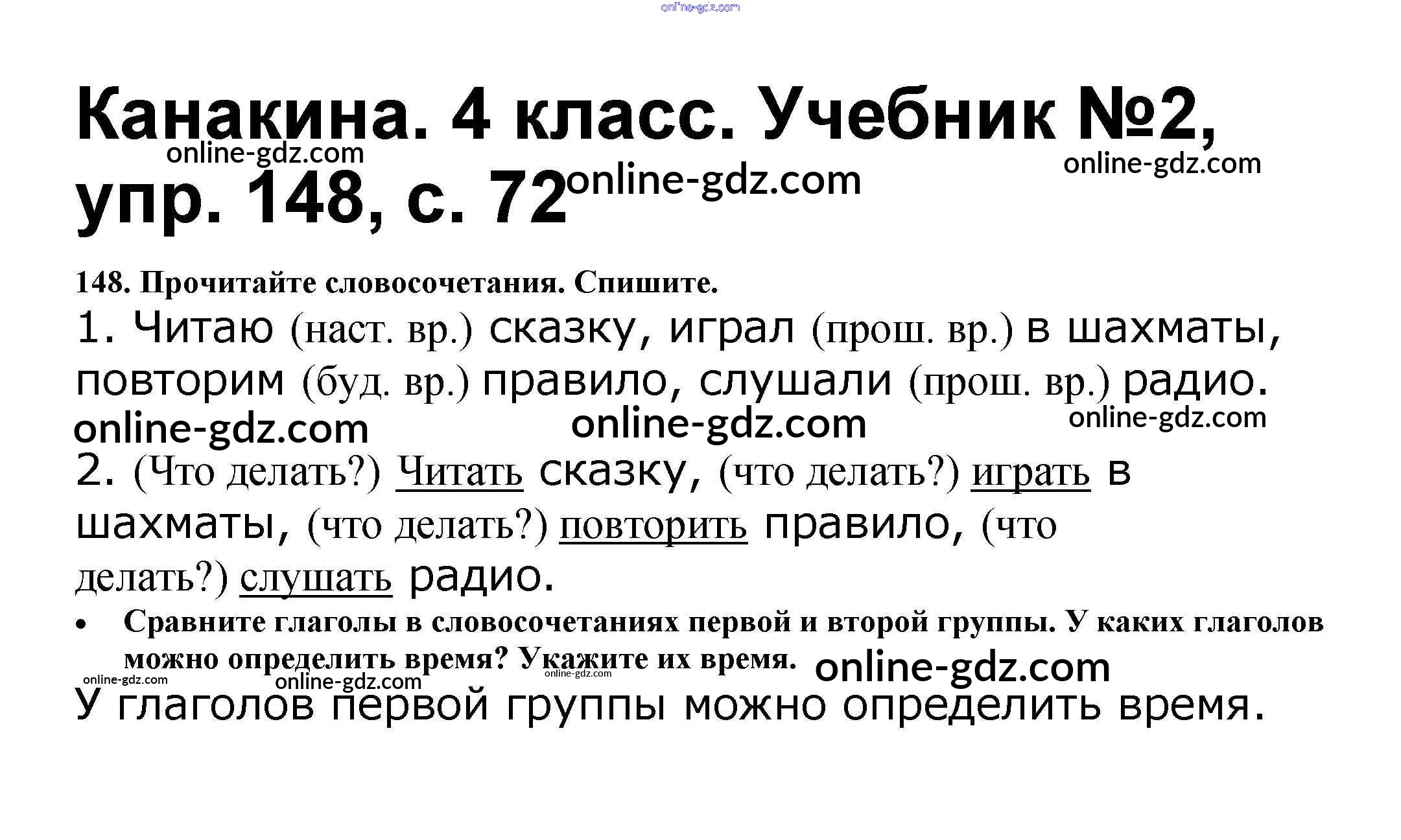 Канакина. 4 класс. Учебник №2, упр. 148, с. 72

148. Прочитайте словосочетания. Спишите.

1. Читаю (наст. вр.) сказку, играл (прош. вр.) в шахматы, повторим (буд. вр.) правило, слушали (прош. вр.) радио.

2. (Что делать?) Читать сказку, (что делать?) играть в шахматы, (что делать?) повторить правило, (что делать?) слушать радио.

• Сравните глаголы в словосочетаниях первой и второй группы. У каких глаголов можно определить время? Укажите их время.

У глаголов первой группы можно определить время.

online-gdz.com